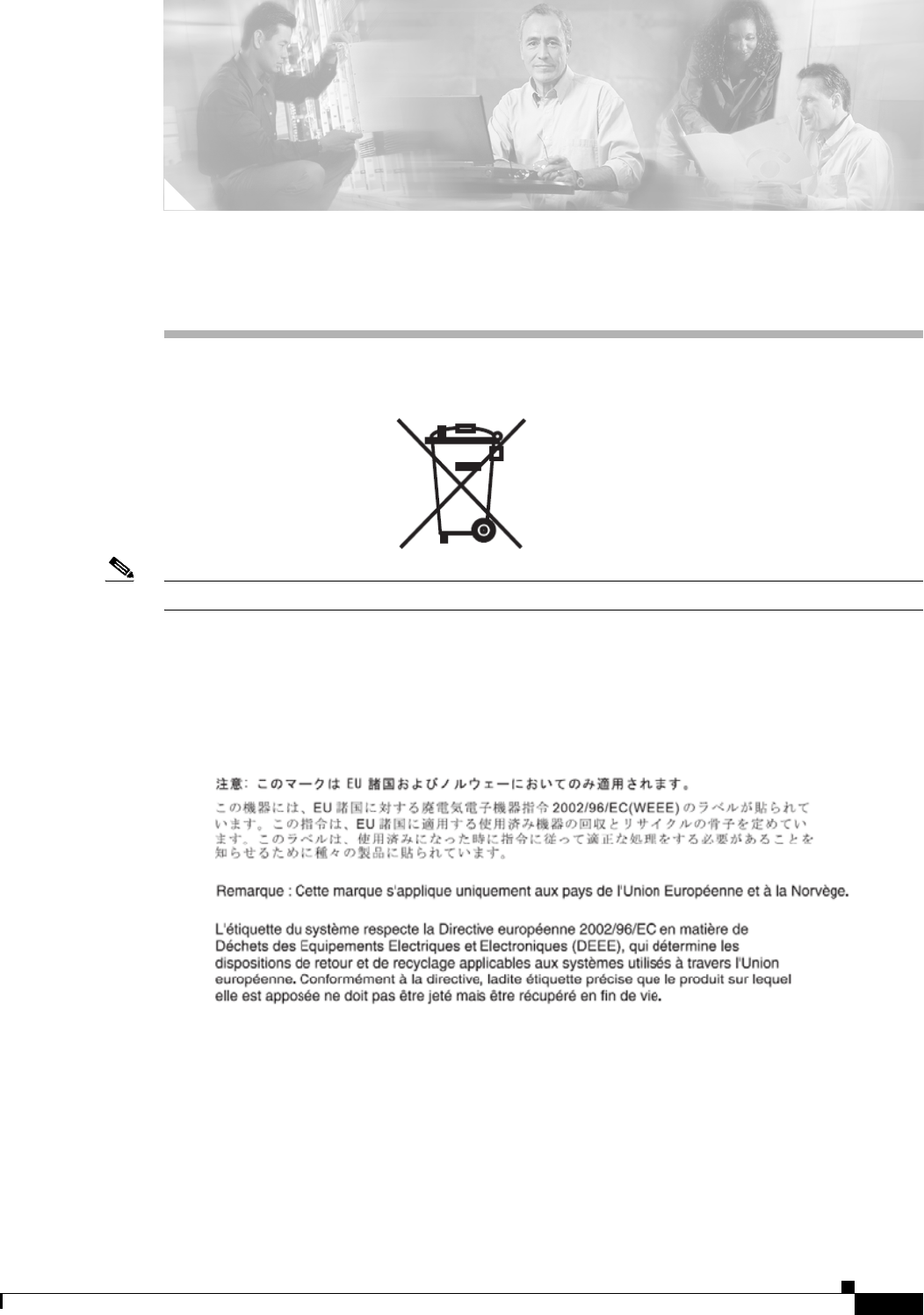 注意：このマークはEU諸国およびノルウェーにおいてのみ適用されます。

この機器には、EU諸国に対する廃電気電子機器指令2002/96/EC(WEEE)のラベルが貼られています。この指令は、EU諸国に適用する使用済み機器の回収とリサイクルの骨子を定めています。このラベルは、使用済みになった時に指令に従って適正な処理をする必要があることを知らせるために種々の製品に貼られています。

Remarque : Cette marque s'applique uniquement aux pays de l'Union Européenne et à la Norvège.

L'étiquette du système respecte la Directive européenne 2002/96/EC en matière de Déchets des Equipements Electriques et Electroniques (DEEE), qui détermine les dispositions de retour et de recyclage applicables aux systèmes utilisés à travers l'Union européenne. Conformément à la directive, ladite étiquette précise que le produit sur lequel elle est apposée ne doit pas être jeté mais être récupéré en fin de vie.